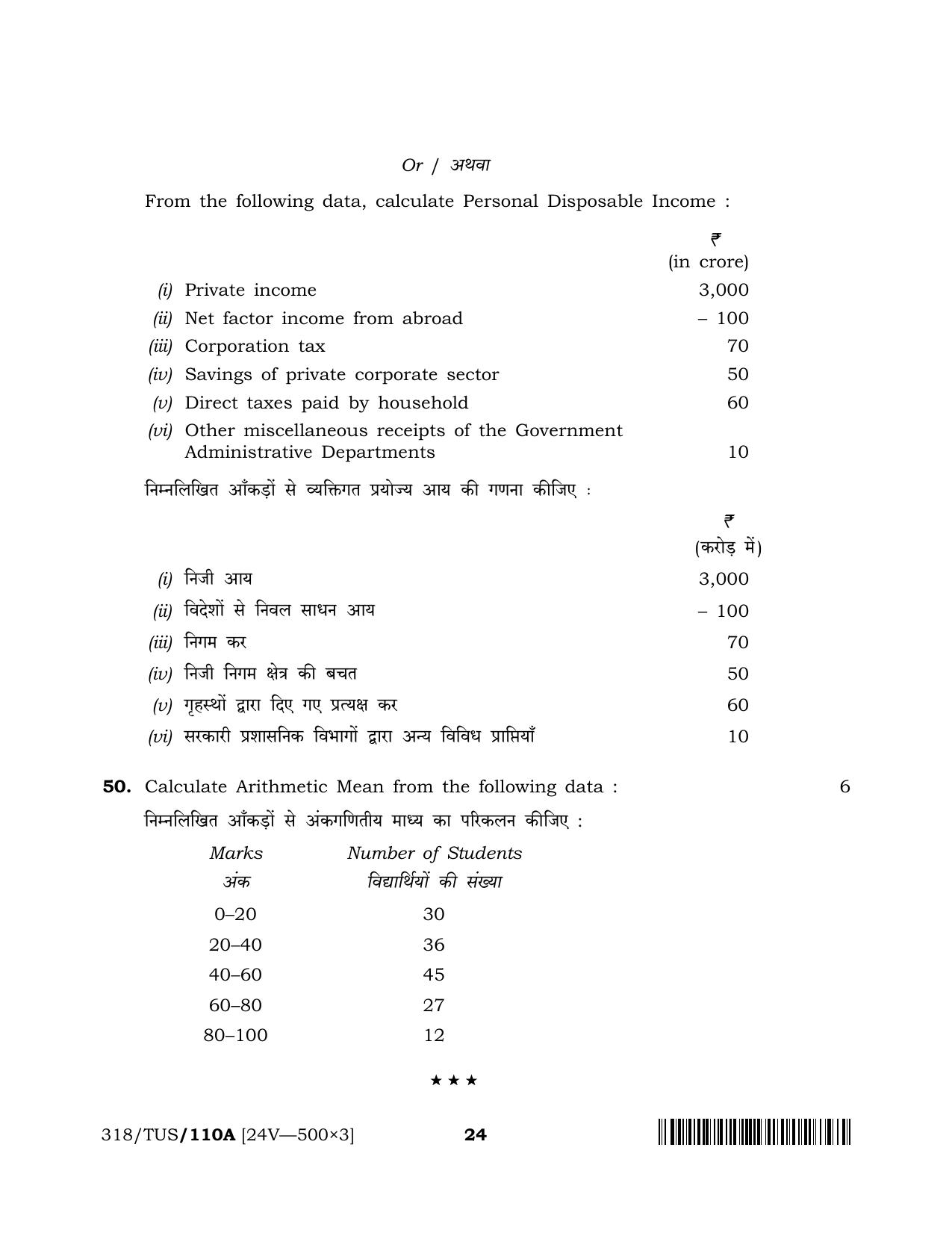 Or / अथवा

From the following data, calculate Personal Disposable Income :

₹
(in crore)

(i) Private income 3,000
(ii) Net factor income from abroad – 100
(iii) Corporation tax 70
(iv) Savings of private corporate sector 50
(v) Direct taxes paid by household 60
(vi) Other miscellaneous receipts of the Government Administrative Departments 10

निम्नलिखित आँकड़ों से व्यक्तिगत प्रयोज्य आय की गणना कीजिए :

₹
(करोड़ में)

(i) निजी आय 3,000
(ii) विदेशों से निवल साधन आय – 100
(iii) निगम कर 70
(iv) निजी निगम क्षेत्र की बचत 50
(v) गृहस्थों द्वारा दिए गए प्रत्यक्ष कर 60
(vi) सरकारी प्रशासनिक विभागों द्वारा अन्य विविध प्राप्तियाँ 10

50. Calculate Arithmetic Mean from the following data : 6

निम्नलिखित आँकड़ों से अंकगणितीय माध्य का परिकलन कीजिए :

| Marks अंक | Number of Students विद्यार्थियों की संख्या |
|---|---|
| 0–20 | 30 |
| 20–40 | 36 |
| 40–60 | 45 |
| 60–80 | 27 |
| 80–100 | 12 |

★ ★ ★

318/TUS/110A [24V—500×3] 24